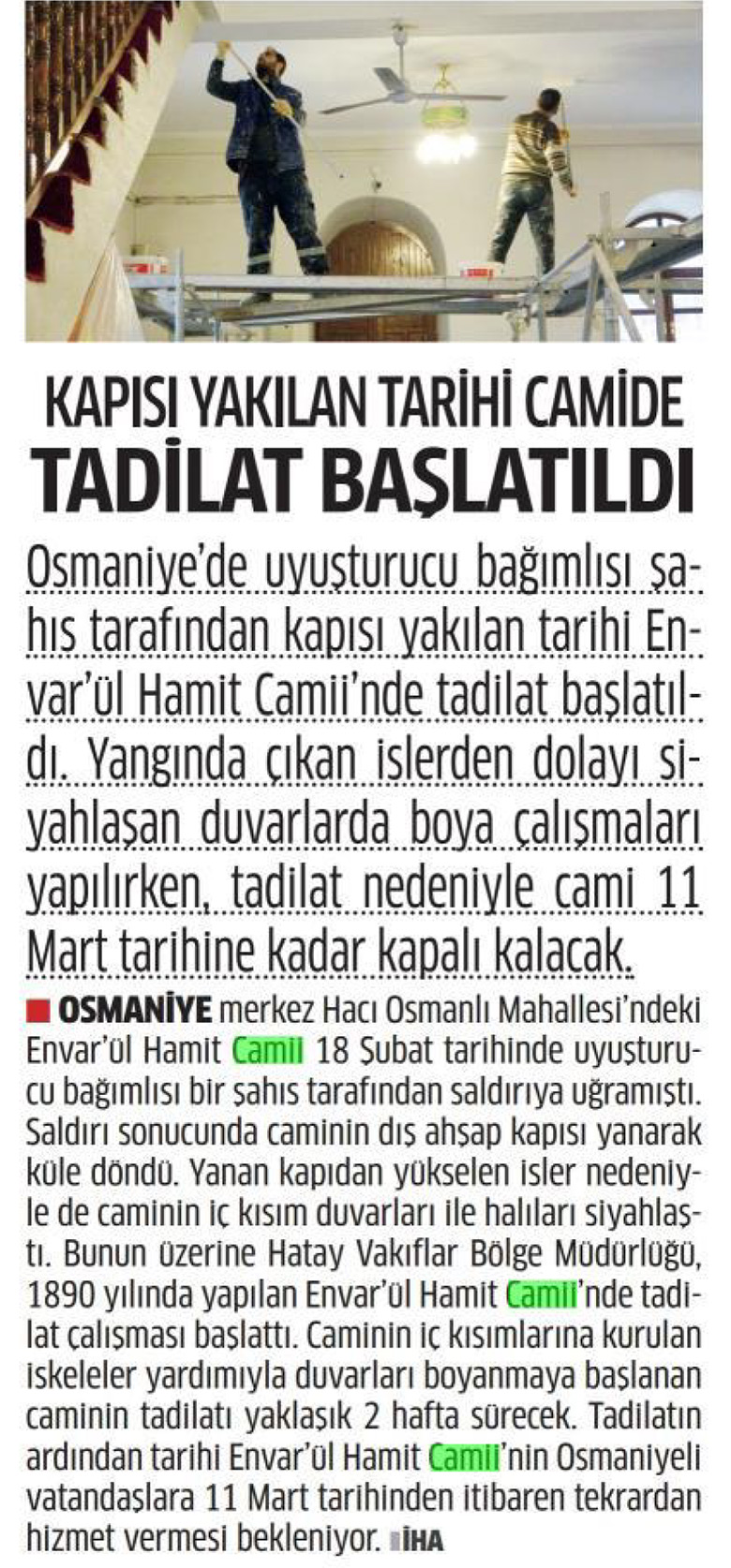 KAPISI YAKILAN TARİHİ CAMİDE TADİLAT BAŞLATILDI

Osmaniye'de uyuşturucu bağımlısı şahıs tarafından kapısı yakılan tarihi Envar'ül Hamit Camii'nde tadilat başlatıldı. Yangında çıkan islerden dolayı siyahlaşan duvarlarda boya çalışmaları yapılırken, tadilat nedeniyle cami 11 Mart tarihine kadar kapalı kalacak.

OSMANİYE merkez Hacı Osmanlı Mahallesi'ndeki Envar'ül Hamit Camii 18 Şubat tarihinde uyuşturucu bağımlısı bir şahıs tarafından saldırıya uğramıştı. Saldırı sonucunda caminin dış ahşap kapısı yanarak küle döndü. Yanan kapıdan yükselen isler nedeniyle de caminin iç kısım duvarları ile halıları siyahlaştı. Bunun üzerine Hatay Vakıflar Bölge Müdürlüğü, 1890 yılında yapılan Envar'ül Hamit Camii'nde tadilat çalışması başlattı. Caminin iç kısımlarına kurulan iskeleler yardımıyla duvarları boyanmaya başlanan caminin tadilatı yaklaşık 2 hafta sürecek. Tadilatın ardından tarihi Envar'ül Hamit Camii'nin Osmaniyeli vatandaşlara 11 Mart tarihinden itibaren tekrardan hizmet vermesi bekleniyor. İHA